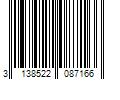 3 138522 087166